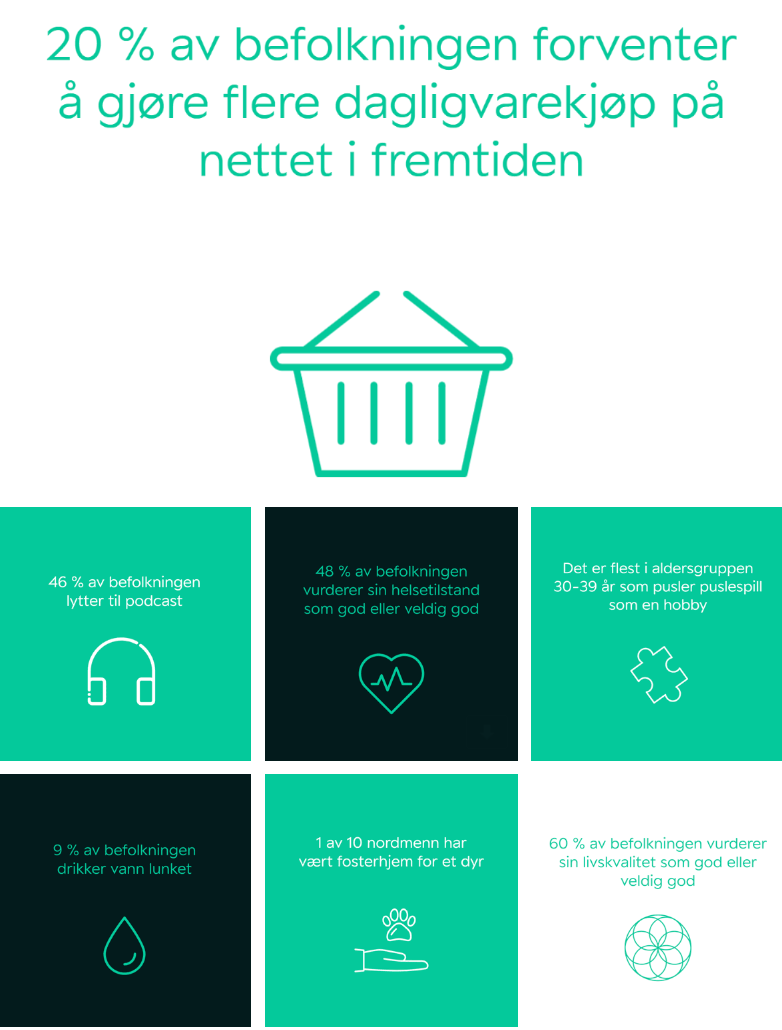 20 % av befolkningen forventer å gjøre flere dagligvarekjøp på nettet i fremtiden

46 % av befolkningen lytter til podcast

48 % av befolkningen vurderer sin helsetilstand som god eller veldig god

Det er flest i aldersgruppen 30-39 år som pusler puslespill som en hobby

9 % av befolkningen drikker vann lunket

1 av 10 nordmenn har vært fosterhjem for et dyr

60 % av befolkningen vurderer sin livskvalitet som god eller veldig god